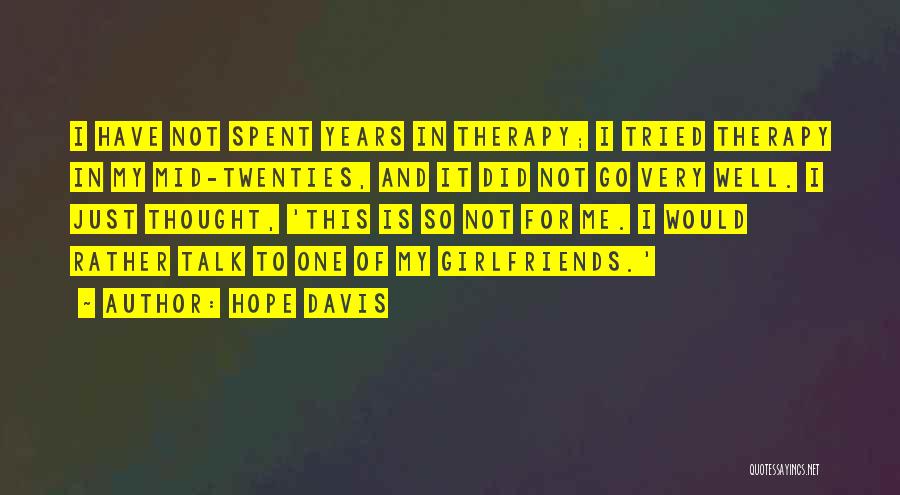 I HAVE NOT SPENT YEARS IN THERAPY; I TRIED THERAPY IN MY MID-TWENTIES, AND IT DID NOT GO VERY WELL. I JUST THOUGHT, 'THIS IS SO NOT FOR ME. I WOULD RATHER TALK TO ONE OF MY GIRLFRIENDS.'

~ AUTHOR: HOPE DAVIS

QUOTESSAYINGS.NET